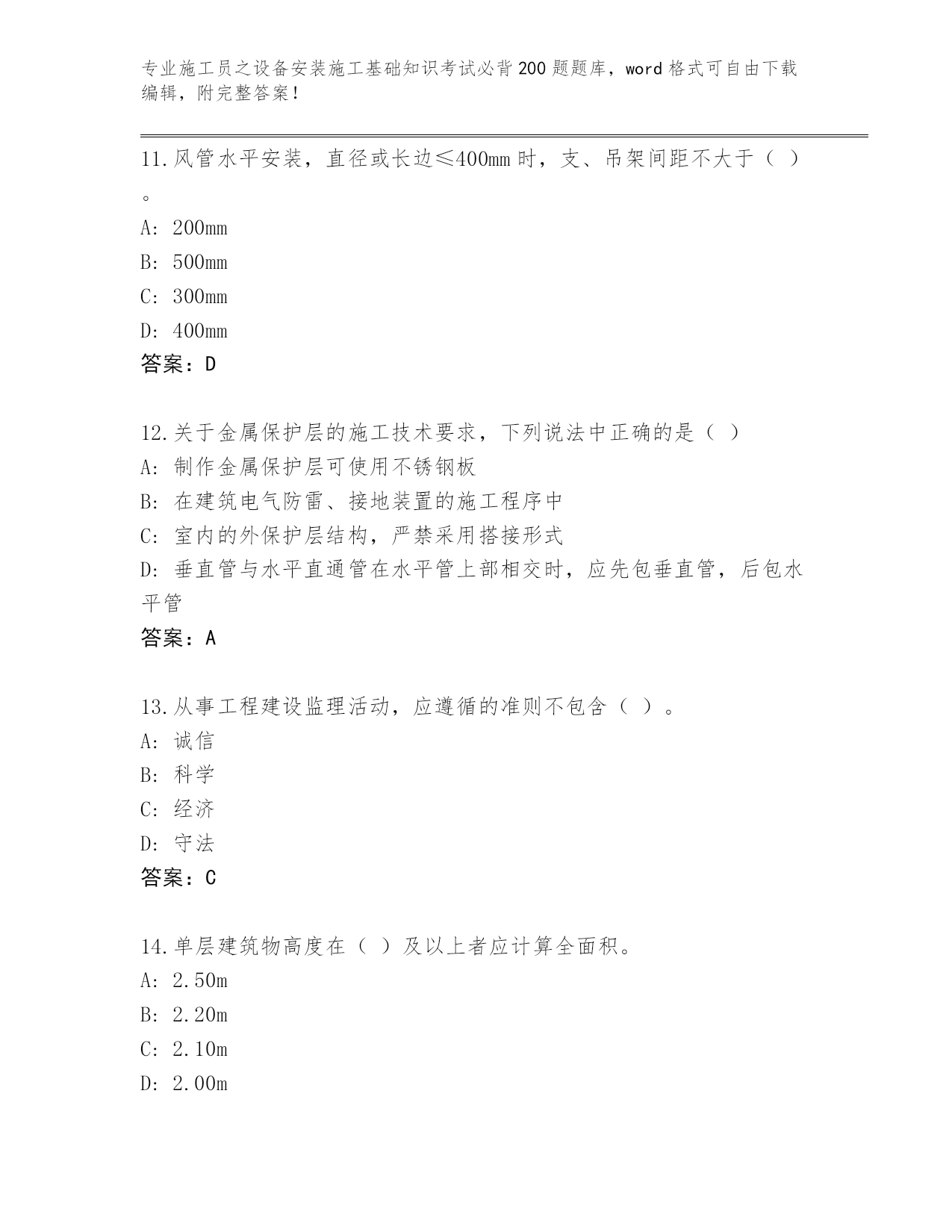 专业施工员之设备安装施工基础知识考试必背200题题库，word格式可自由下载编辑，附完整答案！

11.风管水平安装，直径或长边≤400mm时，支、吊架间距不大于（ ）。

A: 200mm

B: 500mm

C: 300mm

D: 400mm

答案：D

12.关于金属保护层的施工技术要求，下列说法中正确的是（ ）

A: 制作金属保护层可使用不锈钢板

B: 在建筑电气防雷、接地装置的施工程序中

C: 室内的外保护层结构，严禁采用搭接形式

D: 垂直管与水平直通管在水平管上部相交时，应先包垂直管，后包水平管

答案：A

13.从事工程建设监理活动，应遵循的准则不包含（ ）。

A: 诚信

B: 科学

C: 经济

D: 守法

答案：C

14.单层建筑物高度在（ ）及以上者应计算全面积。

A: 2.50m

B: 2.20m

C: 2.10m

D: 2.00m